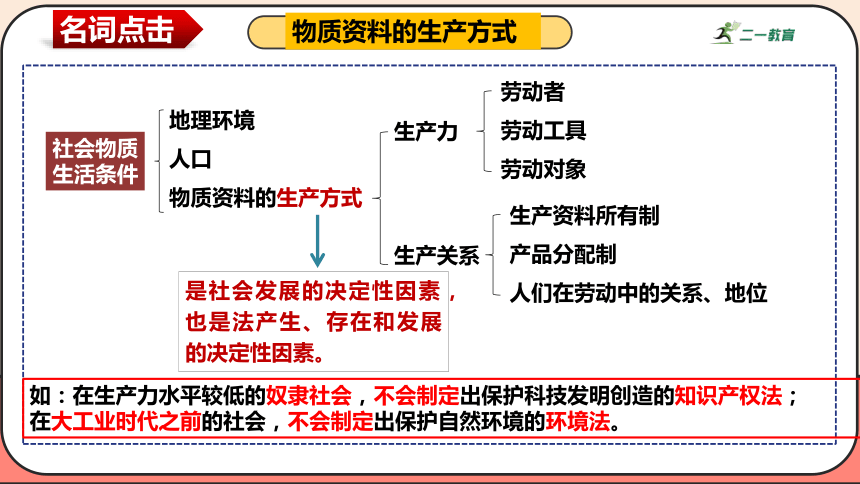 名词点击

物质资料的生产方式

二一教育

社会物质生活条件

地理环境

人口

物质资料的生产方式

生产力

劳动者

劳动工具

劳动对象

生产关系

生产资料所有制

产品分配制

人们在劳动中的关系、地位

是社会发展的决定性因素，也是法产生、存在和发展的决定性因素。

如：在生产力水平较低的奴隶社会，不会制定出保护科技发明创造的知识产权法；在大工业时代之前的社会，不会制定出保护自然环境的环境法。